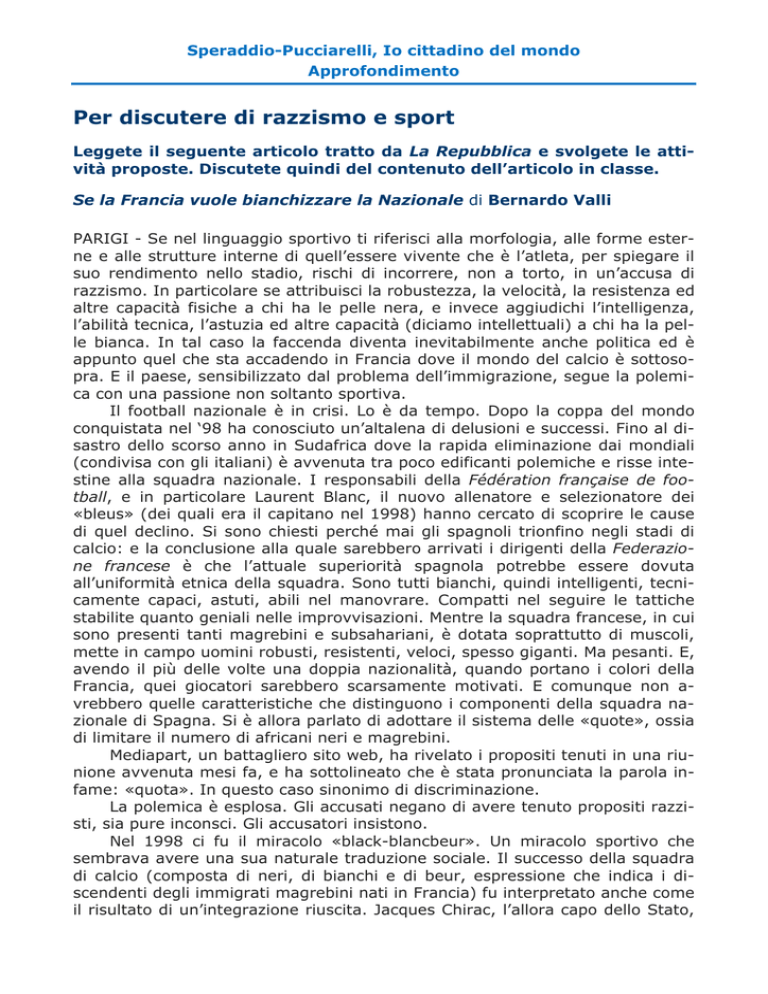 Speraddio-Pucciarelli, Io cittadino del mondo
Approfondimento

Per discutere di razzismo e sport

Leggete il seguente articolo tratto da La Repubblica e svolgete le attività proposte. Discutete quindi del contenuto dell'articolo in classe.

Se la Francia vuole bianchizzare la Nazionale di Bernardo Valli

PARIGI - Se nel linguaggio sportivo ti riferisci alla morfologia, alle forme esterne e alle strutture interne di quell'essere vivente che è l'atleta, per spiegare il suo rendimento nello stadio, rischi di incorrere, non a torto, in un'accusa di razzismo. In particolare se attribuisci la robustezza, la velocità, la resistenza ed altre capacità fisiche a chi ha le pelle nera, e invece aggiudichi l'intelligenza, l'abilità tecnica, l'astuzia ed altre capacità (diciamo intellettuali) a chi ha la pelle bianca. In tal caso la faccenda diventa inevitabilmente anche politica ed è appunto quel che sta accadendo in Francia dove il mondo del calcio è sottosopra. E il paese, sensibilizzato dal problema dell'immigrazione, segue la polemica con una passione non soltanto sportiva.

Il football nazionale è in crisi. Lo è da tempo. Dopo la coppa del mondo conquistata nel '98 ha conosciuto un'altalena di delusioni e successi. Fino al disastro dello scorso anno in Sudafrica dove la rapida eliminazione dai mondiali (condivisa con gli italiani) è avvenuta tra poco edificanti polemiche e risse intestine alla squadra nazionale. I responsabili della Fédération française de football, e in particolare Laurent Blanc, il nuovo allenatore e selezionatore dei «bleus» (dei quali era il capitano nel 1998) hanno cercato di scoprire le cause di quel declino. Si sono chiesti perché mai gli spagnoli trionfino negli stadi di calcio: e la conclusione alla quale sarebbero arrivati i dirigenti della Federazione francese è che l'attuale superiorità spagnola potrebbe essere dovuta all'uniformità etnica della squadra. Sono tutti bianchi, quindi intelligenti, tecnicamente capaci, astuti, abili nel manovrare. Compatti nel seguire le tattiche stabilite quanto geniali nelle improvvisazioni. Mentre la squadra francese, in cui sono presenti tanti magrebini e subsahariani, è dotata soprattutto di muscoli, mette in campo uomini robusti, resistenti, veloci, spesso giganti. Ma pesanti. E, avendo il più delle volte una doppia nazionalità, quando portano i colori della Francia, quei giocatori sarebbero scarsamente motivati. E comunque non avrebbero quelle caratteristiche che distinguono i componenti della squadra nazionale di Spagna. Si è allora parlato di adottare il sistema delle «quote», ossia di limitare il numero di africani neri e magrebini.

Mediapart, un battagliero sito web, ha rivelato i propositi tenuti in una riunione avvenuta mesi fa, e ha sottolineato che è stata pronunciata la parola infame: «quota». In questo caso sinonimo di discriminazione.

La polemica è esplosa. Gli accusati negano di avere tenuto propositi razzisti, sia pure inconsci. Gli accusatori insistono.

Nel 1998 ci fu il miracolo «black-blancbeur». Un miracolo sportivo che sembrava avere una sua naturale traduzione sociale. Il successo della squadra di calcio (composta di neri, di bianchi e di beur, espressione che indica i discendenti degli immigrati magrebini nati in Francia) fu interpretato anche come il risultato di un'integrazione riuscita. Jacques Chirac, l'allora capo dello Stato,